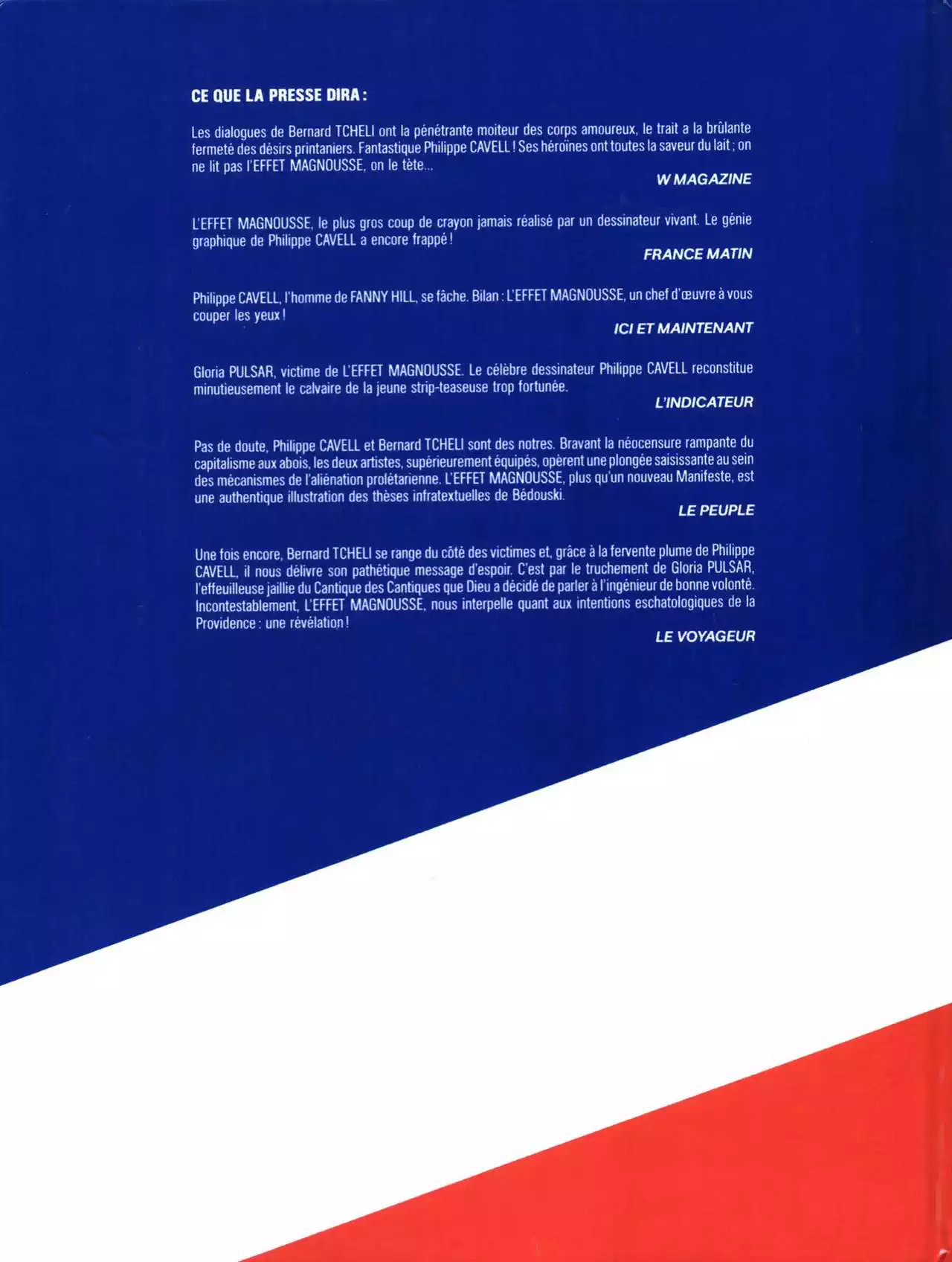 CE QUE LA PRESSE DIRA :

Les dialogues de Bernard TCHELI ont la pénétrante moiteur des corps amoureux, le trait a la brûlante fermeté des désirs printaniers. Fantastique Philippe CAVELL ! Ses héroïnes ont toutes la saveur du lait ; on ne lit pas l'EFFET MAGNOUSSE, on le tète...

W MAGAZINE

L'EFFET MAGNOUSSE, le plus gros coup de crayon jamais réalisé par un dessinateur vivant. Le génie graphique de Philippe CAVELL a encore frappé !

FRANCE MATIN

Philippe CAVELL, l'homme de FANNY HILL, se fâche. Bilan : L'EFFET MAGNOUSSE, un chef d'œuvre à vous couper les yeux !

ICI ET MAINTENANT

Gloria PULSAR, victime de L'EFFET MAGNOUSSE. Le célèbre dessinateur Philippe CAVELL reconstitue minutieusement le calvaire de la jeune strip-teaseuse trop fortunée.

L'INDICATEUR

Pas de doute, Philippe CAVELL et Bernard TCHELI sont des notres. Bravant la néocensure rampante du capitalisme aux abois, les deux artistes, supérieurement équipés, opèrent une plongée saisissante au sein des mécanismes de l'aliénation prolétarienne. L'EFFET MAGNOUSSE, plus qu'un nouveau Manifeste, est une authentique illustration des thèses infratextuelles de Bédouski.

LE PEUPLE

Une fois encore, Bernard TCHELI se range du côté des victimes et, grâce à la fervente plume de Philippe CAVELL, il nous délivre son pathétique message d'espoir. C'est par le truchement de Gloria PULSAR, l'effeuilleuse jaillie du Cantique des Cantiques que Dieu a décidé de parler à l'ingénieur de bonne volonté. Incontestablement, L'EFFET MAGNOUSSE, nous interpelle quant aux intentions eschatologiques de la Providence : une révélation !

LE VOYAGEUR